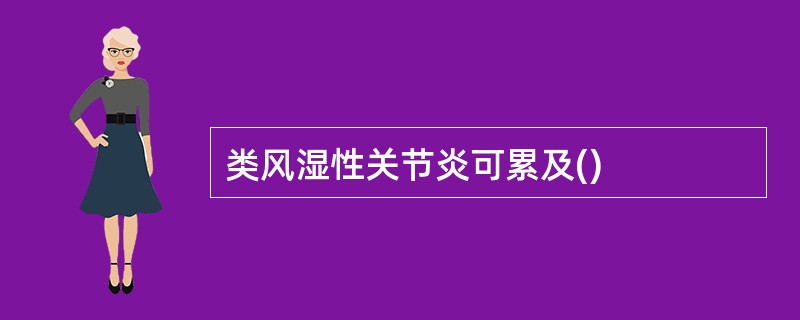 类风湿性关节炎可累及()